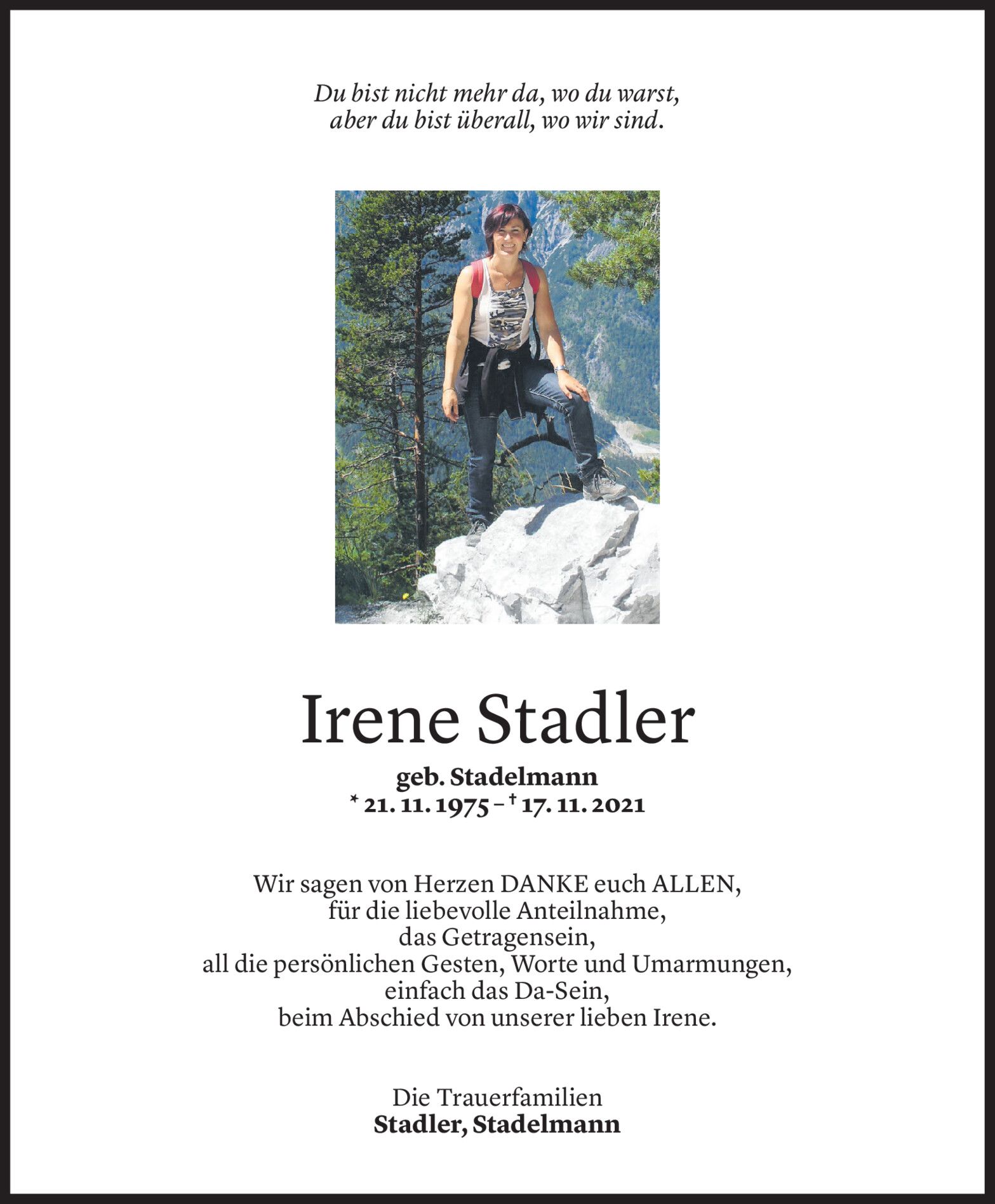 Du bist nicht mehr da, wo du warst,
aber du bist überall, wo wir sind.

Irene Stadler

geb. Stadelmann
* 21. 11. 1975 – † 17. 11. 2021

Wir sagen von Herzen DANKE euch ALLEN,
für die liebevolle Anteilnahme,
das Getragensein,
all die persönlichen Gesten, Worte und Umarmungen,
einfach das Da-Sein,
beim Abschied von unserer lieben Irene.

Die Trauerfamilien
Stadler, Stadelmann